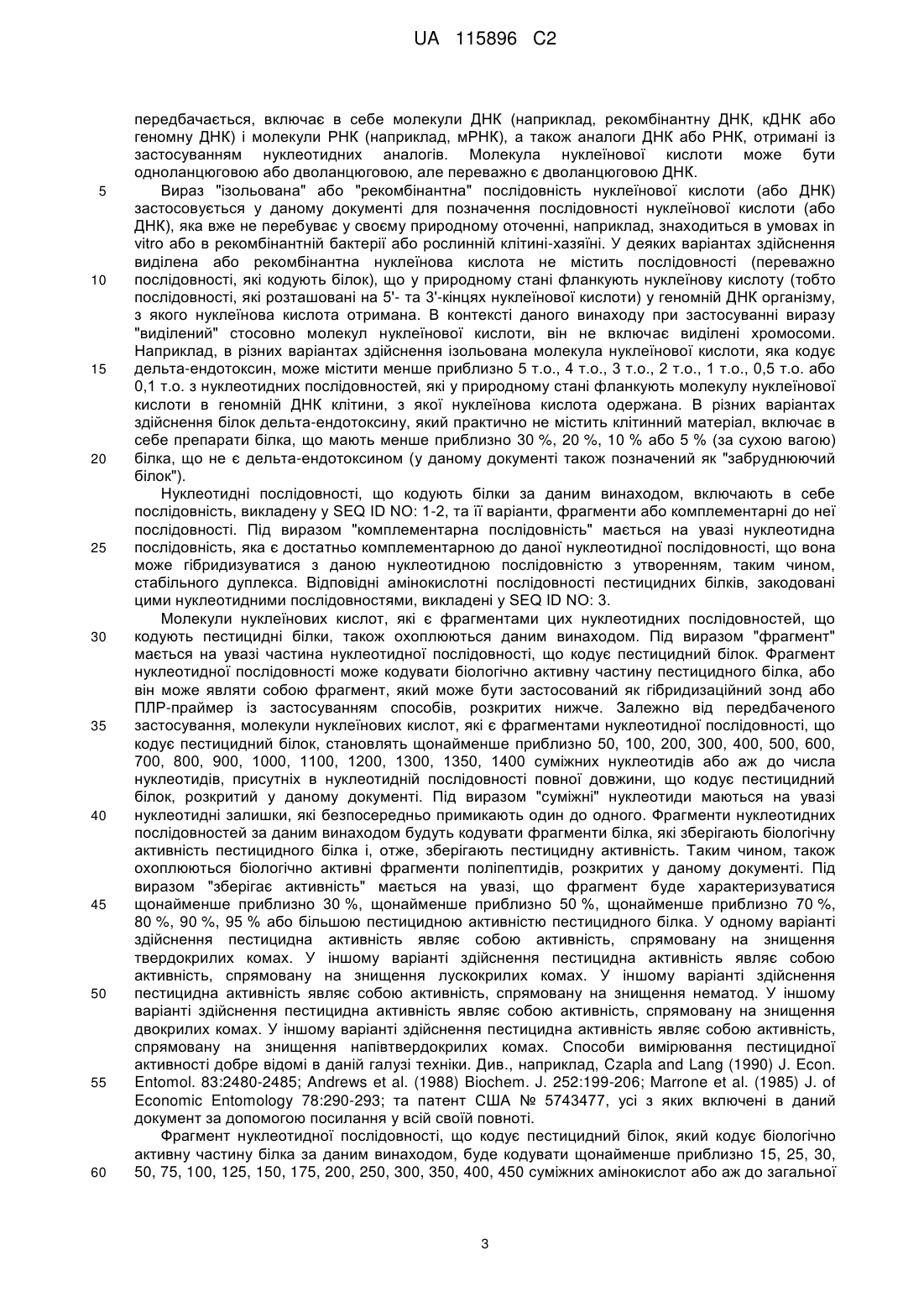 UA 115896 C2

передбачається, включає в себе молекули ДНК (наприклад, рекомбінантну ДНК, кДНК або геномну ДНК) і молекули РНК (наприклад, мРНК), а також аналоги ДНК або РНК, отримані із застосуванням нуклеотидних аналогів. Молекула нуклеїнової кислоти може бути одноланцюговою або дволанцюговою, але переважно є дволанцюговою ДНК.

5 Вираз "ізольована" або "рекомбінантна" послідовність нуклеїнової кислоти (або ДНК) застосовується у даному документі для позначення послідовності нуклеїнової кислоти (або ДНК), яка вже не перебуває у своєму природному оточенні, наприклад, знаходиться в умовах in vitro або в рекомбінантній бактерії або рослинній клітині-хазяїні. У деяких варіантах здійснення виділена або рекомбінантна нуклеїнова кислота не містить послідовності (переважно 10 послідовності, які кодують білок), що у природному стані фланкують нуклеїнову кислоту (тобто послідовності, які розташовані на 5'- та 3'-кінцях нуклеїнової кислоти) у геномній ДНК організму, з якого нуклеїнова кислота отримана. В контексті даного винаходу при застосуванні виразу "виділений" стосовно молекул нуклеїнової кислоти, він не включає виділені хромосоми. Наприклад, в різних варіантах здійснення ізольована молекула нуклеїнової кислоти, яка кодує 15 дельта-ендотоксин, може містити менше приблизно 5 т.о., 4 т.о., 3 т.о., 2 т.о., 1 т.о., 0,5 т.о. або 0,1 т.о. з нуклеотидних послідовностей, які у природному стані фланкують молекулу нуклеїнової кислоти в геномній ДНК клітини, з якої нуклеїнова кислота одержана. В різних варіантах здійснення білок дельта-ендотоксину, який практично не містить клітинний матеріал, включає в себе препарати білка, що мають менше приблизно 30 %, 20 %, 10 % або 5 % (за сухою вагою) 20 білка, що не є дельта-ендотоксином (у даному документі також позначений як "забруднюючий білок").

Нуклеотидні послідовності, що кодують білки за даним винаходом, включають в себе послідовність, викладену у SEQ ID NO: 1-2, та її варіанти, фрагменти або комплементарні до неї послідовності. Під виразом "комплементарна послідовність" мається на увазі нуклеотидна 25 послідовність, яка є достатньо комплементарною до даної нуклеотидної послідовності, що вона може гібридизуватися з даною нуклеотидною послідовністю з утворенням, таким чином, стабільного дуплекса. Відповідні амінокислотні послідовності пестицидних білків, закодовані цими нуклеотидними послідовностями, викладені у SEQ ID NO: 3.

Молекули нуклеїнових кислот, які є фрагментами цих нуклеотидних послідовностей, що 30 кодують пестицидні білки, також охоплюються даним винаходом. Під виразом "фрагмент" мається на увазі частина нуклеотидної послідовності, що кодує пестицидний білок. Фрагмент нуклеотидної послідовності може кодувати біологічно активну частину пестицидного білка, або він може являти собою фрагмент, який може бути застосований як гібридизаційний зонд або ПЛР-праймер із застосуванням способів, розкритих нижче. Залежно від передбаченого 35 застосування, молекули нуклеїнових кислот, які є фрагментами нуклеотидної послідовності, що кодує пестицидний білок, становлять щонайменше приблизно 50, 100, 200, 300, 400, 500, 600, 700, 800, 900, 1000, 1100, 1200, 1300, 1350, 1400 суміжних нуклеотидів або аж до числа нуклеотидів, присутніх в нуклеотидній послідовності повної довжини, що кодує пестицидний білок, розкритий у даному документі. Під виразом "суміжні" нуклеотиди маються на увазі 40 нуклеотидні залишки, які безпосередньо примикають один до одного. Фрагменти нуклеотидних послідовностей за даним винаходом будуть кодувати фрагменти білка, які зберігають біологічну активність пестицидного білка і, отже, зберігають пестицидну активність. Таким чином, також охоплюються біологічно активні фрагменти поліпептидів, розкритих у даному документі. Під виразом "зберігає активність" мається на увазі, що фрагмент буде характеризуватися 45 щонайменше приблизно 30 %, щонайменше приблизно 50 %, щонайменше приблизно 70 %, 80 %, 90 %, 95 % або більшою пестицидною активністю пестицидного білка. У одному варіанті здійснення пестицидна активність являє собою активність, спрямовану на знищення твердокрилих комах. У іншому варіанті здійснення пестицидна активність являє собою активність, спрямовану на знищення лускокрилих комах. У іншому варіанті здійснення 50 пестицидна активність являє собою активність, спрямовану на знищення нематод. У іншому варіанті здійснення пестицидна активність являє собою активність, спрямовану на знищення двокрилих комах. У іншому варіанті здійснення пестицидна активність являє собою активність, спрямовану на знищення напівтвердокрилих комах. Способи вимірювання пестицидної активності добре відомі в даній галузі техніки. Див., наприклад, Czapla and Lang (1990) J. Econ. 55 Entomol. 83:2480-2485; Andrews et al. (1988) Biochem. J. 252:199-206; Marrone et al. (1985) J. of Economic Entomology 78:290-293; та патент США № 5743477, усі з яких включені в даний документ за допомогою посилання у всій своїй повноті.

Фрагмент нуклеотидної послідовності, що кодує пестицидний білок, який кодує біологічно активну частину білка за даним винаходом, буде кодувати щонайменше приблизно 15, 25, 30, 60 50, 75, 100, 125, 150, 175, 200, 250, 300, 350, 400, 450 суміжних амінокислот або аж до загальної

3